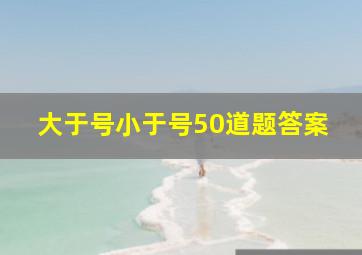 大于号小于号50道题答案